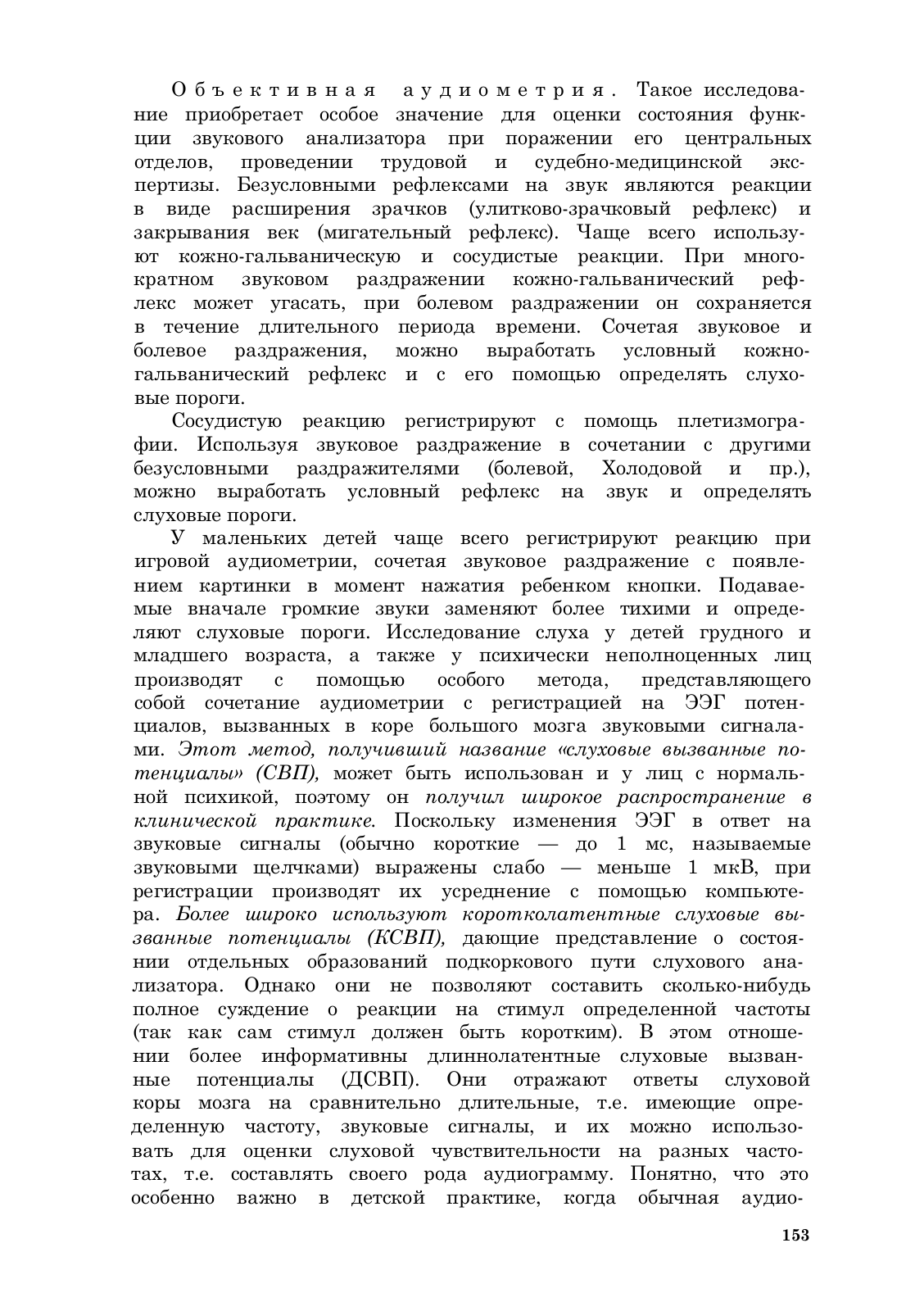 Объективная аудиометрия. Такое исследование приобретает особое значение для оценки состояния функции звукового анализатора при поражении его центральных отделов, проведении трудовой и судебно-медицинской экспертизы. Безусловными рефлексами на звук являются реакции в виде расширения зрачков (улитково-зрачковый рефлекс) и закрывания век (мигательный рефлекс). Чаще всего используют кожно-гальваническую и сосудистые реакции. При многократном звуковом раздражении кожно-гальванический рефлекс может угасать, при болевом раздражении он сохраняется в течение длительного периода времени. Сочетая звуковое и болевое раздражения, можно выработать условный кожно-гальванический рефлекс и с его помощью определять слуховые пороги.

Сосудистую реакцию регистрируют с помощь плетизмографии. Используя звуковое раздражение в сочетании с другими безусловными раздражителями (болевой, Холодовой и пр.), можно выработать условный рефлекс на звук и определять слуховые пороги.

У маленьких детей чаще всего регистрируют реакцию при игровой аудиометрии, сочетая звуковое раздражение с появлением картинки в момент нажатия ребенком кнопки. Подаваемые вначале громкие звуки заменяют более тихими и определяют слуховые пороги. Исследование слуха у детей грудного и младшего возраста, а также у психически неполноценных лиц производят с помощью особого метода, представляющего собой сочетание аудиометрии с регистрацией на ЭЭГ потенциалов, вызванных в коре большого мозга звуковыми сигналами. Этот метод, получивший название «слуховые вызванные потенциалы» (СВП), может быть использован и у лиц с нормальной психикой, поэтому он получил широкое распространение в клинической практике. Поскольку изменения ЭЭГ в ответ на звуковые сигналы (обычно короткие — до 1 мс, называемые звуковыми щелчками) выражены слабо — меньше 1 мкВ, при регистрации производят их усреднение с помощью компьютера. Более широко используют коротколатентные слуховые вызванные потенциалы (КСВП), дающие представление о состоянии отдельных образований подкоркового пути слухового анализатора. Однако они не позволяют составить сколько-нибудь полное суждение о реакции на стимул определенной частоты (так как сам стимул должен быть коротким). В этом отношении более информативны длиннолатентные слуховые вызванные потенциалы (ДСВП). Они отражают ответы слуховой коры мозга на сравнительно длительные, т.е. имеющие определенную частоту, звуковые сигналы, и их можно использовать для оценки слуховой чувствительности на разных частотах, т.е. составлять своего рода аудиограмму. Понятно, что это особенно важно в детской практике, когда обычная аудио-

153